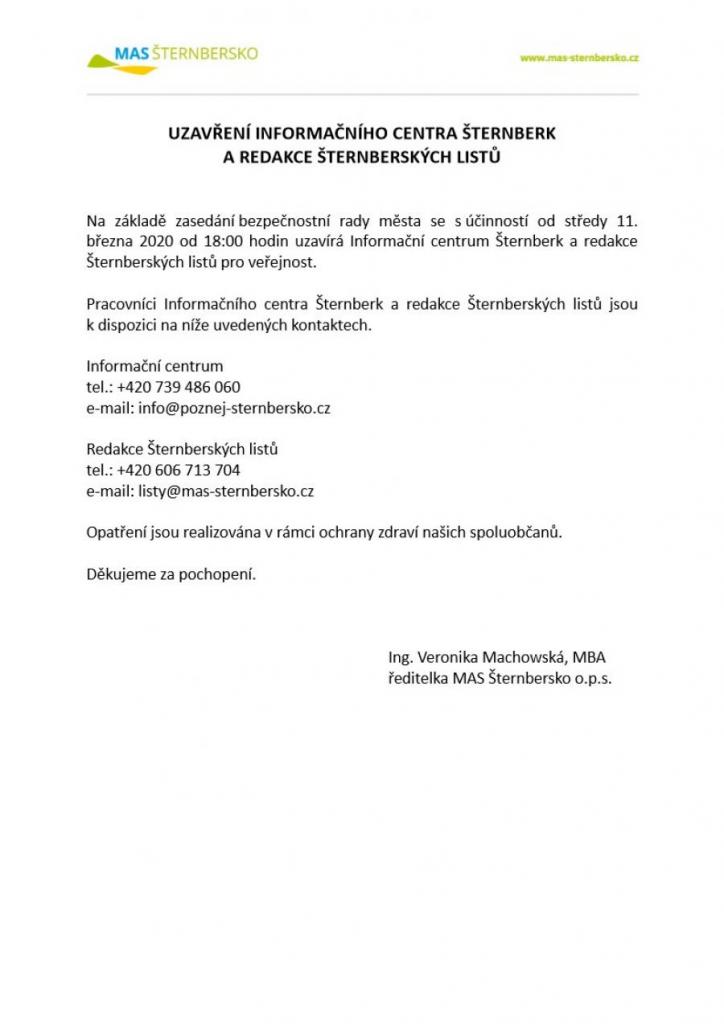 MAS ŠTERNBERSKO

www.mas-sternbersko.cz

UZAVŘENÍ INFORMAČNÍHO CENTRA ŠTERNBERK
A REDAKCE ŠTERNBERSKÝCH LISTŮ

Na základě zasedání bezpečnostní rady města se s účinností od středy 11. března 2020 od 18:00 hodin uzavírá Informační centrum Šternberk a redakce Šternberských listů pro veřejnost.

Pracovníci Informačního centra Šternberk a redakce Šternberských listů jsou k dispozici na níže uvedených kontaktech.

Informační centrum
tel.: +420 739 486 060
e-mail: info@poznej-sternbersko.cz

Redakce Šternberských listů
tel.: +420 606 713 704
e-mail: listy@mas-sternbersko.cz

Opatření jsou realizována v rámci ochrany zdraví našich spoluobčanů.

Děkujeme za pochopení.

Ing. Veronika Machowská, MBA
ředitelka MAS Šternbersko o.p.s.